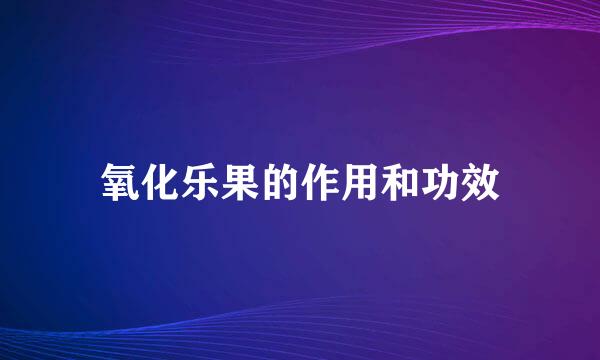 氧化乐果的作用和功效